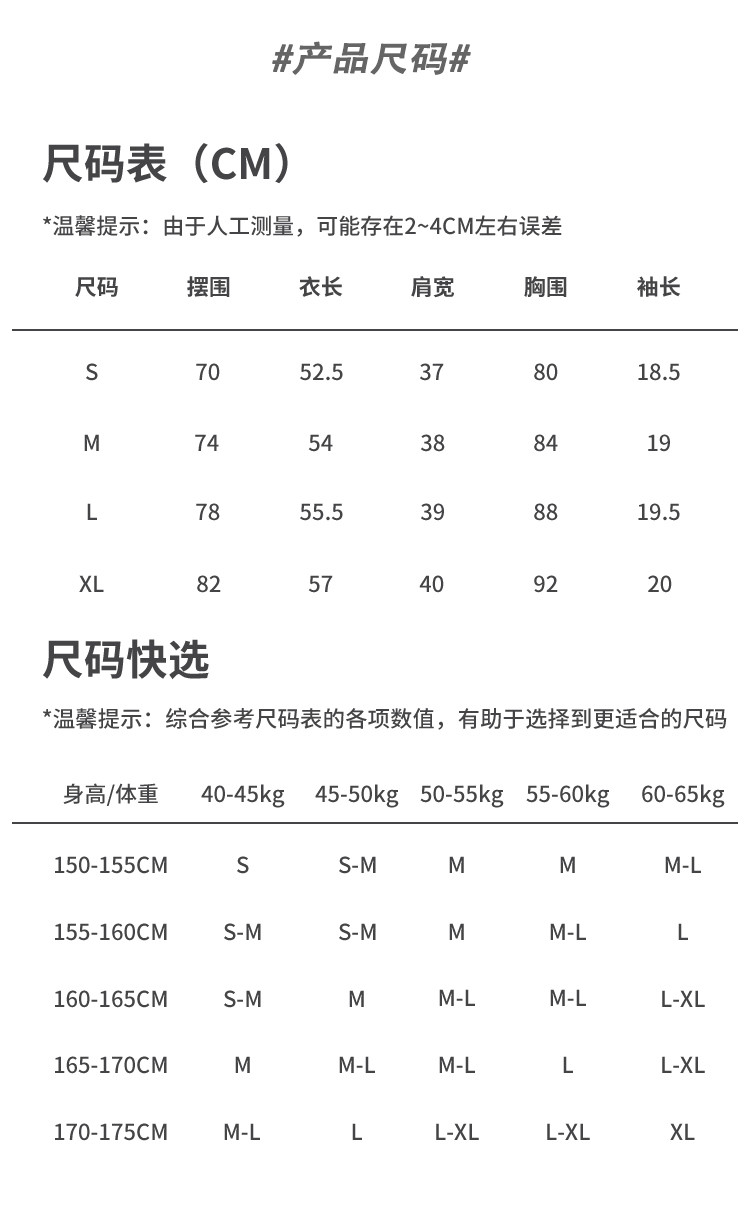 #产品尺码#

尺码表（CM）

*温馨提示：由于人工测量，可能存在2~4CM左右误差

| 尺码 | 摆围 | 衣长 | 肩宽 | 胸围 | 袖长 |
|---|---|---|---|---|---|
| S | 70 | 52.5 | 37 | 80 | 18.5 |
| M | 74 | 54 | 38 | 84 | 19 |
| L | 78 | 55.5 | 39 | 88 | 19.5 |
| XL | 82 | 57 | 40 | 92 | 20 |

尺码快选

*温馨提示：综合参考尺码表的各项数值，有助于选择到更适合的尺码

| 身高/体重 | 40-45kg | 45-50kg | 50-55kg | 55-60kg | 60-65kg |
|---|---|---|---|---|---|
| 150-155CM | S | S-M | M | M | M-L |
| 155-160CM | S-M | S-M | M | M-L | L |
| 160-165CM | S-M | M | M-L | M-L | L-XL |
| 165-170CM | M | M-L | M-L | L | L-XL |
| 170-175CM | M-L | L | L-XL | L-XL | XL |